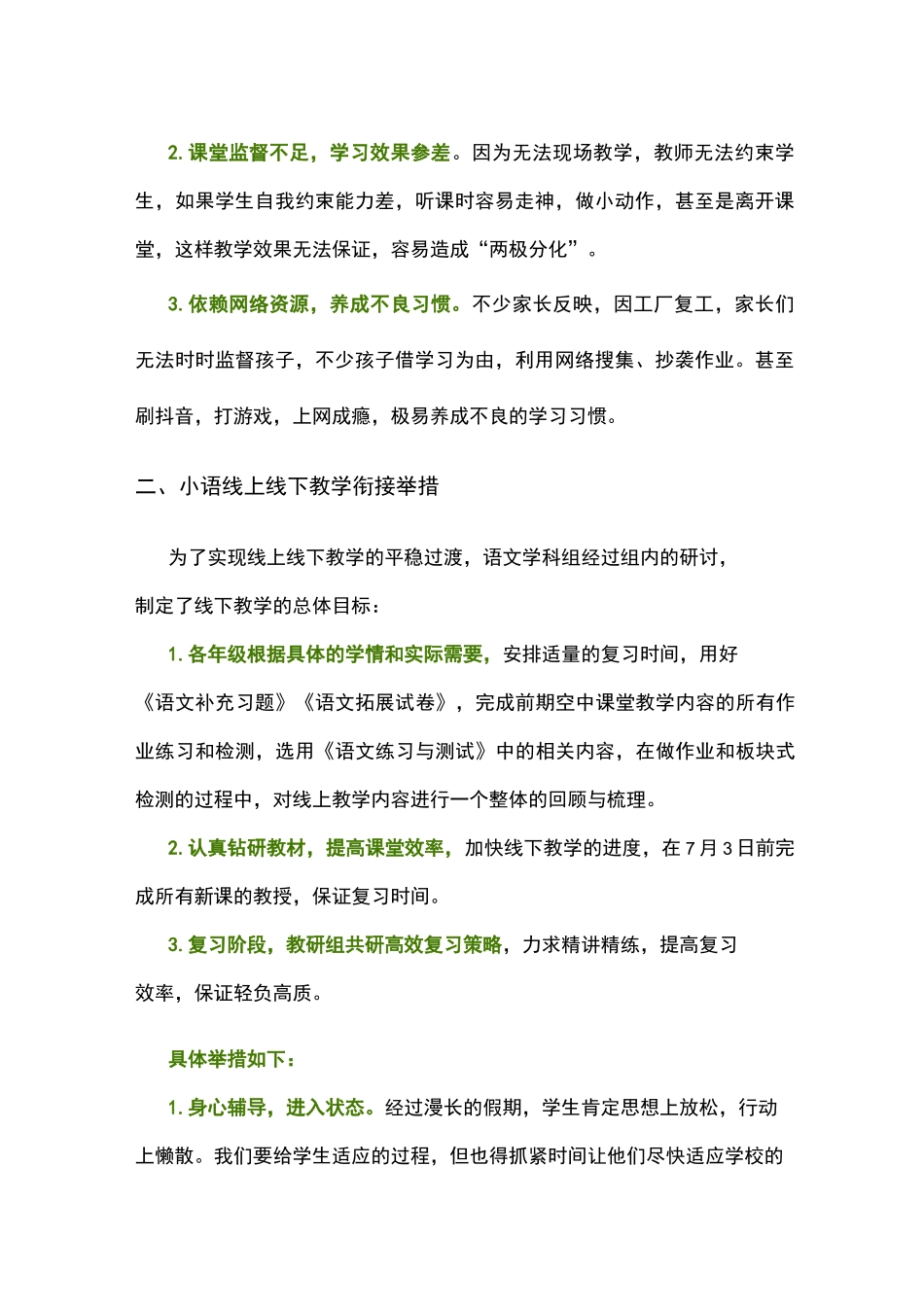 2. 课堂监督不足，学习效果参差。因为无法现场教学，教师无法约束学生，如果学生自我约束能力差，听课时容易走神，做小动作，甚至是离开课堂，这样教学效果无法保证，容易造成“两极分化”。

3. 依赖网络资源，养成不良习惯。不少家长反映，因工厂复工，家长们无法时时监督孩子，不少孩子借学习为由，利用网络搜集、抄袭作业。甚至刷抖音，打游戏，上网成瘾，极易养成不良的学习习惯。

二、小语线上线下教学衔接举措

为了实现线上线下教学的平稳过渡，语文学科组经过组内的研讨，制定了线下教学的总体目标：

1. 各年级根据具体的学情和实际需要，安排适量的复习时间，用好《语文补充习题》《语文拓展试卷》，完成前期空中课堂教学内容的所有作业练习和检测，选用《语文练习与测试》中的相关内容，在做作业和板块式检测的过程中，对线上教学内容进行一个整体的回顾与梳理。

2. 认真钻研教材，提高课堂效率，加快线下教学的进度，在 7 月 3 日前完成所有新课的教授，保证复习时间。

3. 复习阶段，教研组共研高效复习策略，力求精讲精练，提高复习效率，保证轻负高质。

具体举措如下：

1. 身心辅导，进入状态。经过漫长的假期，学生肯定思想上放松，行动上懒散。我们要给学生适应的过程，但也得抓紧时间让他们尽快适应学校的